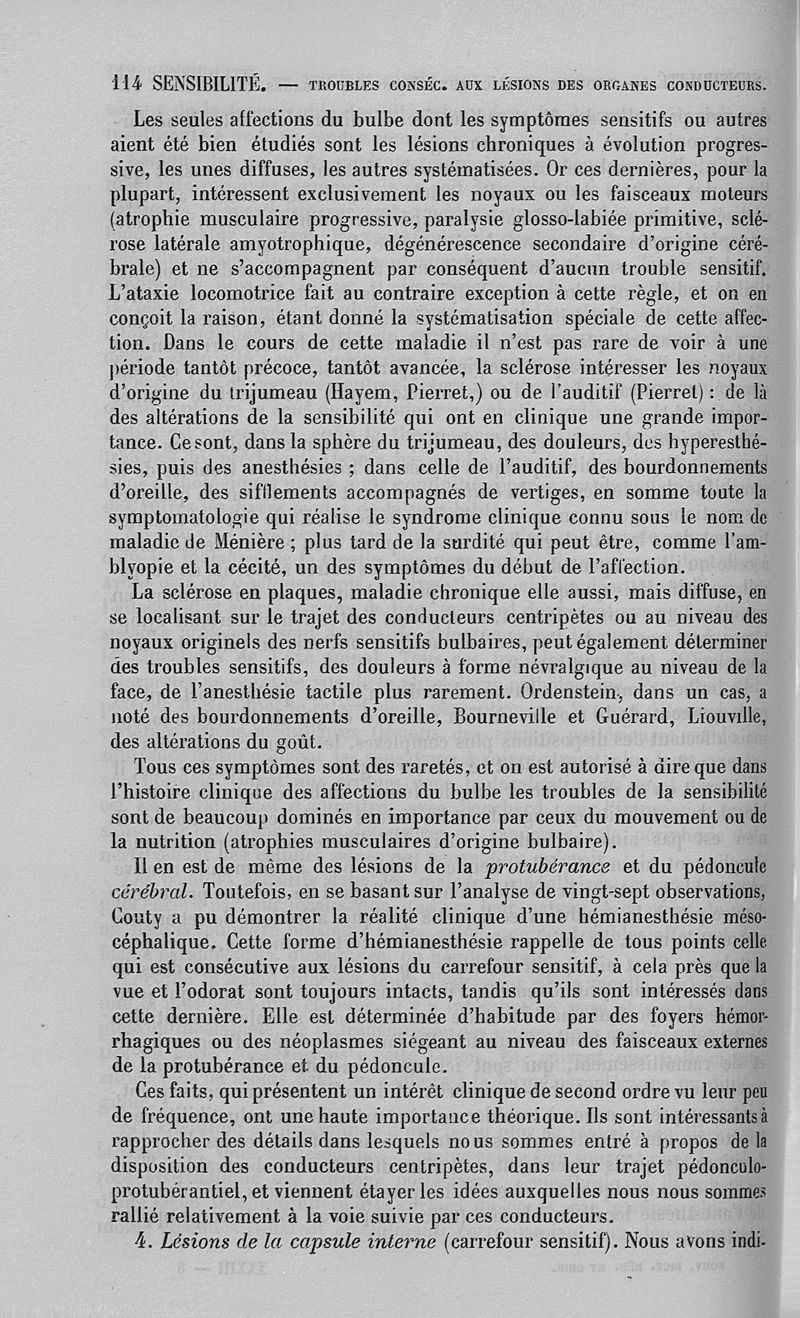 114 SENSIBILITÉ. — TROUBLES CONSÉC. AUX LÉSIONS DES ORGANES CONDUCTEURS.

Les seules affections du bulbe dont les symptômes sensitifs ou autres aient été bien étudiés sont les lésions chroniques à évolution progressive, les unes diffuses, les autres systématisées. Or ces dernières, pour la plupart, intéressent exclusivement les noyaux ou les faisceaux moteurs (atrophie musculaire progressive, paralysie glosso-labiée primitive, sclérose latérale amyotrophique, dégénérescence secondaire d'origine cérébrale) et ne s'accompagnent par conséquent d'aucun trouble sensitif. L'ataxie locomotrice fait au contraire exception à cette règle, et on en conçoit la raison, étant donné la systématisation spéciale de cette affection. Dans le cours de cette maladie il n'est pas rare de voir à une période tantôt précoce, tantôt avancée, la sclérose intéresser les noyaux d'origine du trijumeau (Hayem, Pierret,) ou de l'auditif (Pierret) : de là des altérations de la sensibilité qui ont en clinique une grande importance. Ce sont, dans la sphère du trijumeau, des douleurs, des hyperesthésies, puis des anesthésies ; dans celle de l'auditif, des bourdonnements d'oreille, des sifflements accompagnés de vertiges, en somme toute la symptomatologie qui réalise le syndrome clinique connu sous le nom de maladie de Ménière ; plus tard de la surdité qui peut être, comme l'amblyopie et la cécité, un des symptômes du début de l'affection.

La sclérose en plaques, maladie chronique elle aussi, mais diffuse, en se localisant sur le trajet des conducteurs centripètes ou au niveau des noyaux originels des nerfs sensitifs bulbaires, peut également déterminer des troubles sensitifs, des douleurs à forme névralgique au niveau de la face, de l'anesthésie tactile plus rarement. Ordenstein, dans un cas, a noté des bourdonnements d'oreille, Bourneville et Guérard, Liouville, des altérations du goût.

Tous ces symptômes sont des raretés, et on est autorisé à dire que dans l'histoire clinique des affections du bulbe les troubles de la sensibilité sont de beaucoup dominés en importance par ceux du mouvement ou de la nutrition (atrophies musculaires d'origine bulbaire).

Il en est de même des lésions de la protubérance et du pédoncule cérébral. Toutefois, en se basant sur l'analyse de vingt-sept observations, Couty a pu démontrer la réalité clinique d'une hémianesthésie mésocéphalique. Cette forme d'hémianesthésie rappelle de tous points celle qui est consécutive aux lésions du carrefour sensitif, à cela près que la vue et l'odorat sont toujours intacts, tandis qu'ils sont intéressés dans cette dernière. Elle est déterminée d'habitude par des foyers hémorrhagiques ou des néoplasmes siégeant au niveau des faisceaux externes de la protubérance et du pédoncule.

Ces faits, qui présentent un intérêt clinique de second ordre vu leur peu de fréquence, ont une haute importance théorique. Ils sont intéressants à rapprocher des détails dans lesquels nous sommes entré à propos de la disposition des conducteurs centripètes, dans leur trajet pédonculo-protubérantiel, et viennent étayer les idées auxquelles nous nous sommes rallié relativement à la voie suivie par ces conducteurs.

4. Lésions de la capsule interne (carrefour sensitif). Nous avons indi-